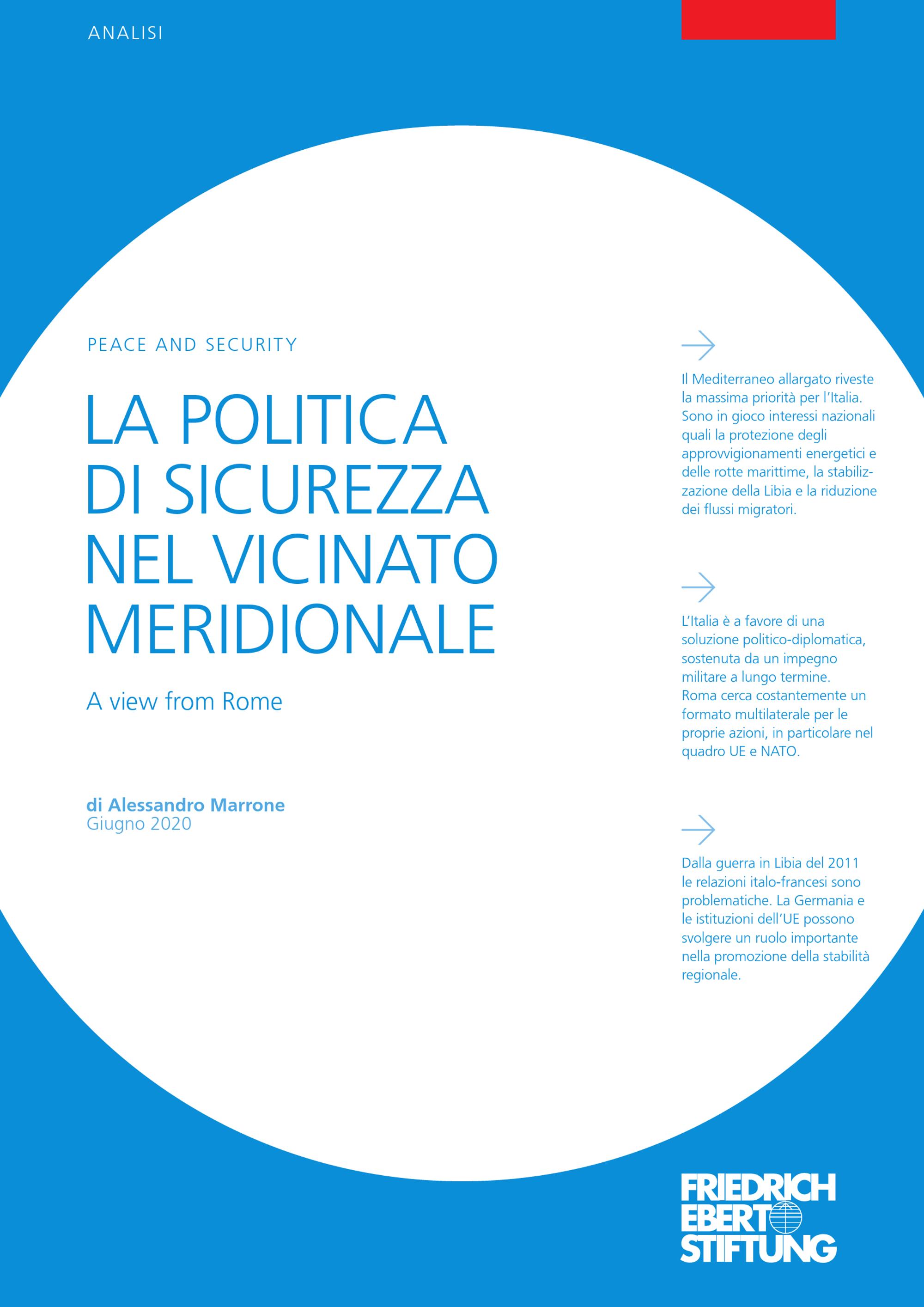 ANALISI

PEACE AND SECURITY

LA POLITICA DI SICUREZZA NEL VICINATO MERIDIONALE

A view from Rome

di Alessandro Marrone
Giugno 2020

Il Mediterraneo allargato riveste la massima priorità per l'Italia. Sono in gioco interessi nazionali quali la protezione degli approvvigionamenti energetici e delle rotte marittime, la stabilizzazione della Libia e la riduzione dei flussi migratori.

L'Italia è a favore di una soluzione politico-diplomatica, sostenuta da un impegno militare a lungo termine. Roma cerca costantemente un formato multilaterale per le proprie azioni, in particolare nel quadro UE e NATO.

Dalla guerra in Libia del 2011 le relazioni italo-francesi sono problematiche. La Germania e le istituzioni dell'UE possono svolgere un ruolo importante nella promozione della stabilità regionale.

FRIEDRICH EBERT STIFTUNG